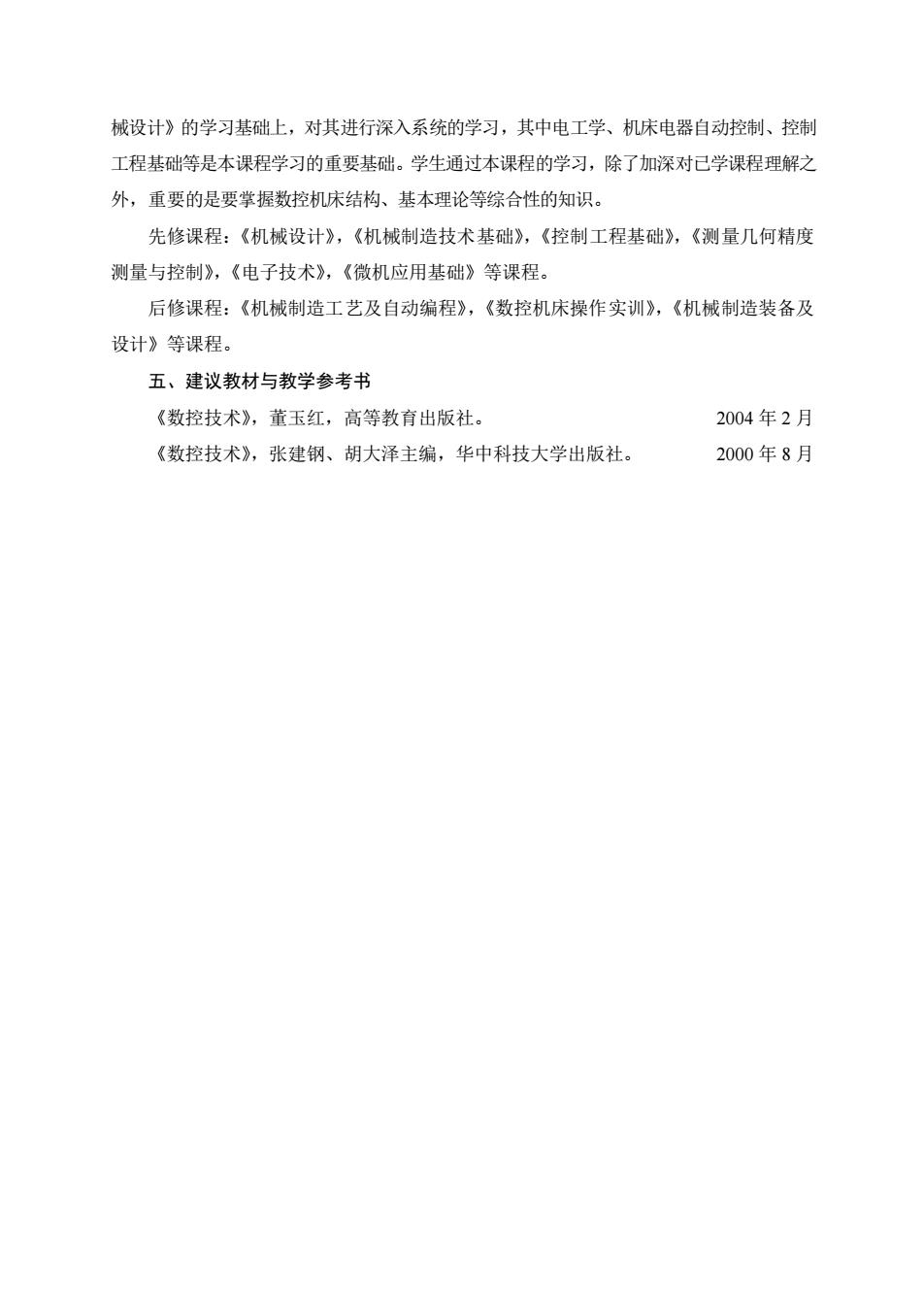 械设计》的学习基础上，对其进行深入系统的学习，其中电工学、机床电器自动控制、控制工程基础等是本课程学习的重要基础。学生通过本课程的学习，除了加深对已学课程理解之外，重要的是要掌握数控机床结构、基本理论等综合性的知识。

先修课程：《机械设计》，《机械制造技术基础》，《控制工程基础》，《测量几何精度测量与控制》，《电子技术》，《微机应用基础》等课程。

后修课程：《机械制造工艺及自动编程》，《数控机床操作实训》，《机械制造装备及设计》等课程。

五、建议教材与教学参考书

《数控技术》，董玉红，高等教育出版社。 2004 年 2 月

《数控技术》，张建钢、胡大泽主编，华中科技大学出版社。 2000 年 8 月